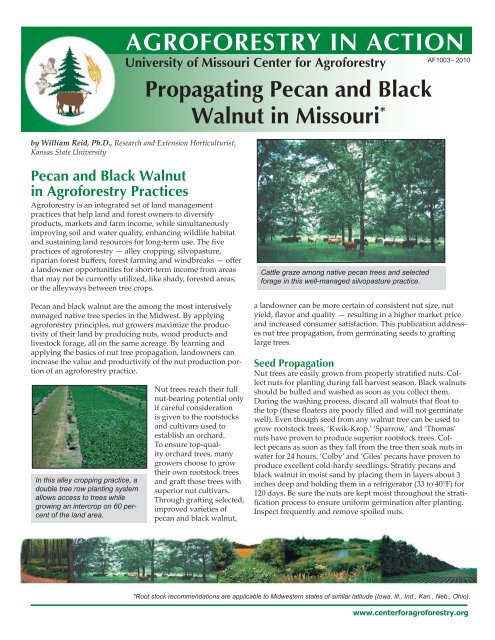 AGROFORESTRY IN ACTION
University of Missouri Center for Agroforestry
AF1003 - 2010

Propagating Pecan and Black Walnut in Missouri*

by William Reid, Ph.D., Research and Extension Horticulturist, Kansas State University

Pecan and Black Walnut in Agroforestry Practices

Agroforestry is an integrated set of land management practices that help land and forest owners to diversify products, markets and farm income, while simultaneously improving soil and water quality, enhancing wildlife habitat and sustaining land resources for long-term use. The five practices of agroforestry — alley cropping, silvopasture, riparian forest buffers, forest farming and windbreaks — offer a landowner opportunities for short-term income from areas that may not be currently utilized, like shady, forested areas, or the alleyways between tree crops.

Pecan and black walnut are the among the most intensively managed native tree species in the Midwest. By applying agroforestry principles, nut growers maximize the productivity of their land by producing nuts, wood products and livestock forage, all on the same acreage. By learning and applying the basics of nut tree propagation, landowners can increase the value and productivity of the nut production portion of an agroforestry practice.

In this alley cropping practice, a double tree row planting system allows access to trees while growing an intercrop on 60 percent of the land area.

Nut trees reach their full nut-bearing potential only if careful consideration is given to the rootstocks and cultivars used to establish an orchard. To ensure top-quality orchard trees, many growers choose to grow their own rootstock trees and graft those trees with superior nut cultivars. Through grafting selected, improved varieties of pecan and black walnut,

Cattle graze among native pecan trees and selected forage in this well-managed silvopasture practice.

a landowner can be more certain of consistent nut size, nut yield, flavor and quality — resulting in a higher market price and increased consumer satisfaction. This publication addresses nut tree propagation, from germinating seeds to grafting large trees.

Seed Propagation

Nut trees are easily grown from properly stratified nuts. Collect nuts for planting during fall harvest season. Black walnuts should be hulled and washed as soon as you collect them. During the washing process, discard all walnuts that float to the top (these floaters are poorly filled and will not germinate well). Even though seed from any walnut tree can be used to grow rootstock trees, 'Kwik-Krop,' 'Sparrow,' and 'Thomas' nuts have proven to produce superior rootstock trees. Collect pecans as soon as they fall from the tree then soak nuts in water for 24 hours. 'Colby' and 'Giles' pecans have proven to produce excellent cold-hardy seedlings. Stratify pecans and black walnut in moist sand by placing them in layers about 3 inches deep and holding them in a refrigerator (33 to 40°F) for 120 days. Be sure the nuts are kept moist throughout the stratification process to ensure uniform germination after planting. Inspect frequently and remove spoiled nuts.

*Root stock recommendations are applicable to Midwestern states of similar latitude (Iowa, Ill., Ind., Kan., Neb., Ohio).

www.centerforagroforestry.org